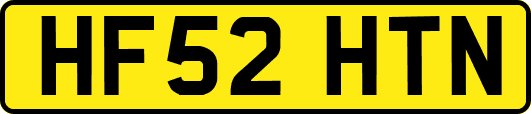 HF52 HTN